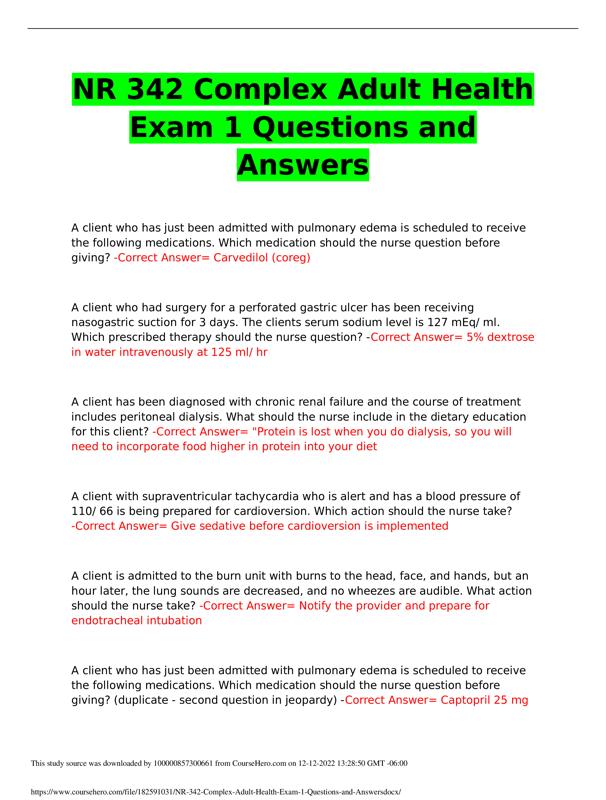 NR 342 Complex Adult Health Exam 1 Questions and Answers

A client who has just been admitted with pulmonary edema is scheduled to receive the following medications. Which medication should the nurse question before giving? -Correct Answer= Carvedilol (coreg)

A client who had surgery for a perforated gastric ulcer has been receiving nasogastric suction for 3 days. The clients serum sodium level is 127 mEq/ ml. Which prescribed therapy should the nurse question? -Correct Answer= 5% dextrose in water intravenously at 125 ml/ hr

A client has been diagnosed with chronic renal failure and the course of treatment includes peritoneal dialysis. What should the nurse include in the dietary education for this client? -Correct Answer= "Protein is lost when you do dialysis, so you will need to incorporate food higher in protein into your diet

A client with supraventricular tachycardia who is alert and has a blood pressure of 110/ 66 is being prepared for cardioversion. Which action should the nurse take? -Correct Answer= Give sedative before cardioversion is implemented

A client is admitted to the burn unit with burns to the head, face, and hands, but an hour later, the lung sounds are decreased, and no wheezes are audible. What action should the nurse take? -Correct Answer= Notify the provider and prepare for endotracheal intubation

A client who has just been admitted with pulmonary edema is scheduled to receive the following medications. Which medication should the nurse question before giving? (duplicate - second question in jeopardy) -Correct Answer= Captopril 25 mg

This study source was downloaded by 100000857300661 from CourseHero.com on 12-12-2022 13:28:50 GMT -06:00

https://www.coursehero.com/file/182591031/NR-342-Complex-Adult-Health-Exam-1-Questions-and-Answersdocx/